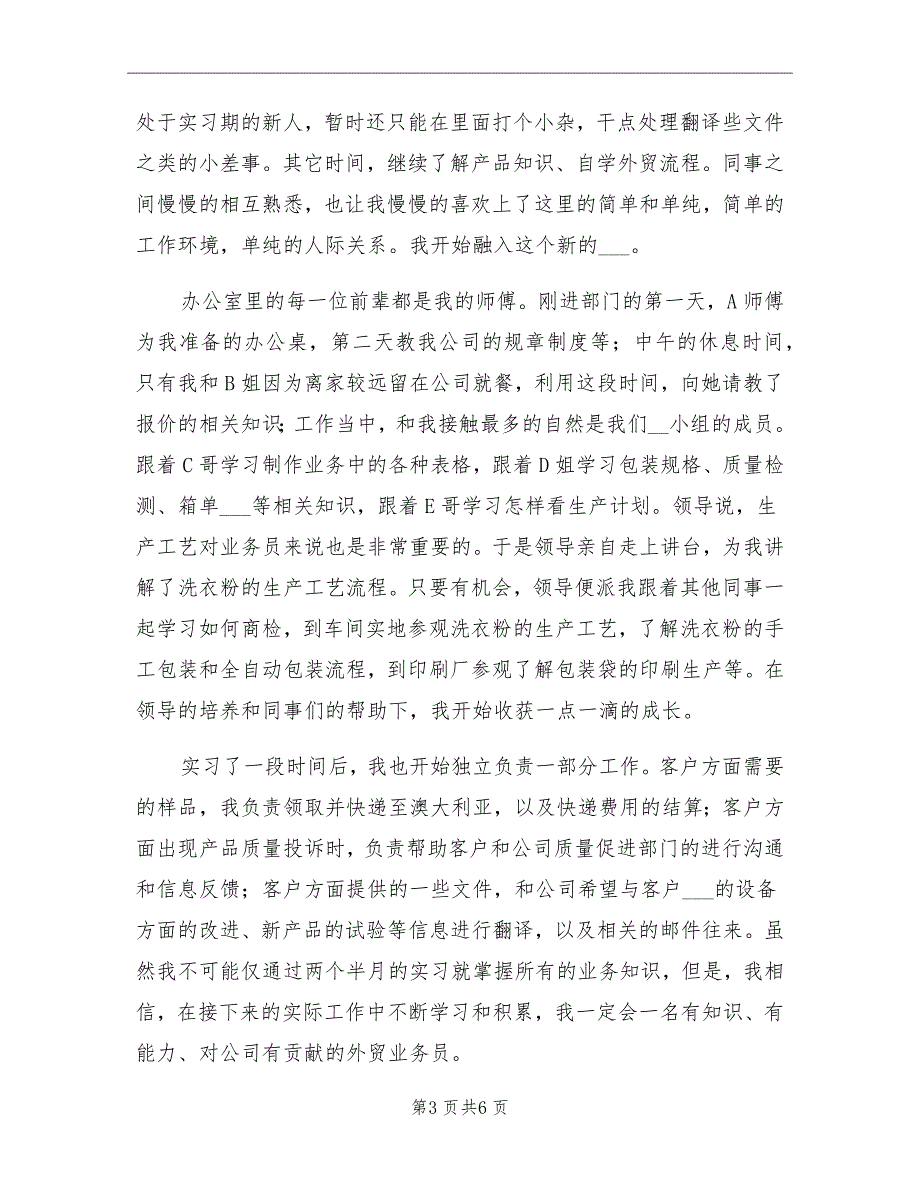 处于实习期的新人，暂时还只能在里面打个小杂，干点处理翻译些文件之类的小差事。其它时间，继续了解产品知识、自学外贸流程。同事之间慢慢的相互熟悉，也让我慢慢的喜欢上了这里的简单和单纯，简单的工作环境，单纯的人际关系。我开始融入这个新的___。

办公室里的每一位前辈都是我的师傅。刚进部门的第一天，A师傅为我准备的办公桌，第二天教我公司的规章制度等；中午的休息时间，只有我和B姐因为离家较远留在公司就餐，利用这段时间，向她请教了报价的相关知识；工作当中，和我接触最多的自然是我们__小组的成员。跟着C哥学习制作业务中的各种表格，跟着D姐学习包装规格、质量检测、箱单___等相关知识，跟着E哥学习怎样看生产计划。领导说，生产工艺对业务员来说也是非常重要的。于是领导亲自走上讲台，为我讲解了洗衣粉的生产工艺流程。只要有机会，领导便派我跟着其他同事一起学习如何商检，到车间实地参观洗衣粉的生产工艺，了解洗衣粉的手工包装和全自动包装流程，到印刷厂参观了解包装袋的印刷生产等。在领导的培养和同事们的帮助下，我开始收获一点一滴的成长。

实习了一段时间后，我也开始独立负责一部分工作。客户方面需要的样品，我负责领取并快递至澳大利亚，以及快递费用的结算；客户方面出现产品质量投诉时，负责帮助客户和公司质量促进部门的进行沟通和信息反馈；客户方面提供的一些文件，和公司希望与客户___的设备方面的改进、新产品的试验等信息进行翻译，以及相关的邮件往来。虽然我不可能仅通过两个半月的实习就掌握所有的业务知识，但是，我相信，在接下来的实际工作中不断学习和积累，我一定会一名有知识、有能力、对公司有贡献的外贸业务员。

第3页共6页